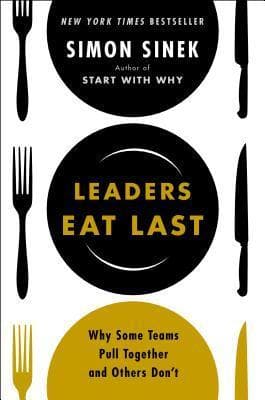 NEW YORK TIMES BESTSELLER

SIMON SINEK

Author of
START WITH WHY

LEADERS EAT LAST

Why Some Teams Pull Together and Others Don't